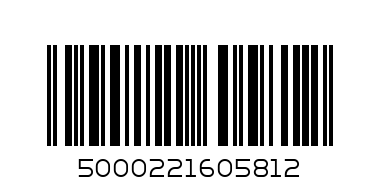 5000221605812